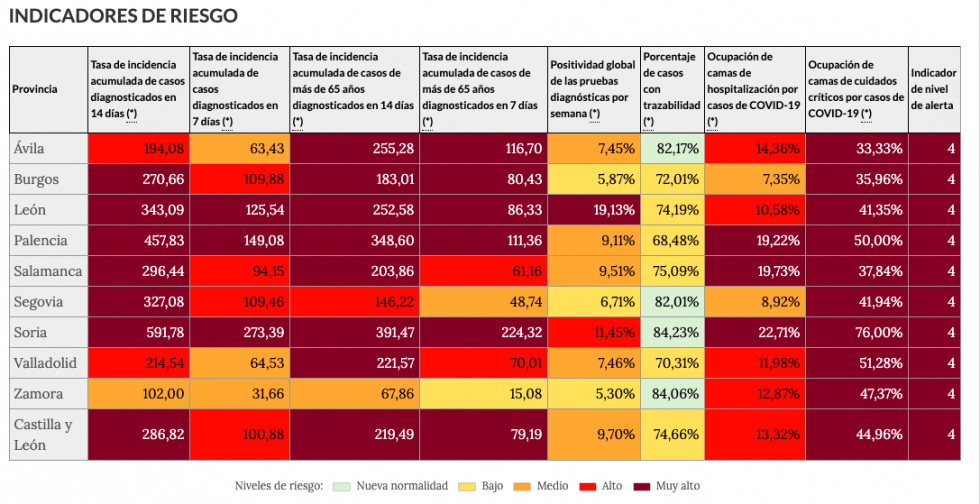 INDICADORES DE RIESGO

| Provincia | Tasa de incidencia acumulada de casos diagnosticados en 14 días (*) | Tasa de incidencia acumulada de casos diagnosticados en 7 días (*) | Tasa de incidencia acumulada de casos de más de 65 años diagnosticados en 14 días (*) | Tasa de incidencia acumulada de casos de más de 65 años diagnosticados en 7 días (*) | Positividad global de las pruebas diagnósticas por semana (*) | Porcentaje de casos con trazabilidad (*) | Ocupación de camas de hospitalización por casos de COVID-19 (*) | Ocupación de camas de cuidados críticos por casos de COVID-19 (*) | Indicador de nivel de alerta |
|---|---|---|---|---|---|---|---|---|---|
| Ávila | 194,08 | 63,43 | 255,28 | 116,70 | 7,45% | 82,17% | 14,36% | 33,33% | 4 |
| Burgos | 270,66 | 109,88 | 183,01 | 80,43 | 5,87% | 72,01% | 7,35% | 35,96% | 4 |
| León | 343,09 | 125,54 | 252,58 | 86,33 | 19,13% | 74,19% | 10,58% | 41,35% | 4 |
| Palencia | 457,83 | 149,08 | 348,60 | 111,36 | 9,11% | 68,48% | 19,22% | 50,00% | 4 |
| Salamanca | 296,44 | 94,15 | 203,86 | 61,16 | 9,51% | 75,09% | 19,73% | 37,84% | 4 |
| Segovia | 327,08 | 109,46 | 146,22 | 48,74 | 6,71% | 82,01% | 8,92% | 41,94% | 4 |
| Soria | 591,78 | 273,39 | 391,47 | 224,32 | 11,45% | 84,23% | 22,71% | 76,00% | 4 |
| Valladolid | 214,54 | 64,53 | 221,57 | 70,01 | 7,46% | 70,31% | 11,98% | 51,28% | 4 |
| Zamora | 102,00 | 31,66 | 67,86 | 15,08 | 5,30% | 84,06% | 12,87% | 47,37% | 4 |
| Castilla y León | 286,82 | 100,88 | 219,49 | 79,19 | 9,70% | 74,66% | 13,32% | 44,96% | 4 |

Niveles de riesgo: Nueva normalidad Bajo Medio Alto Muy alto